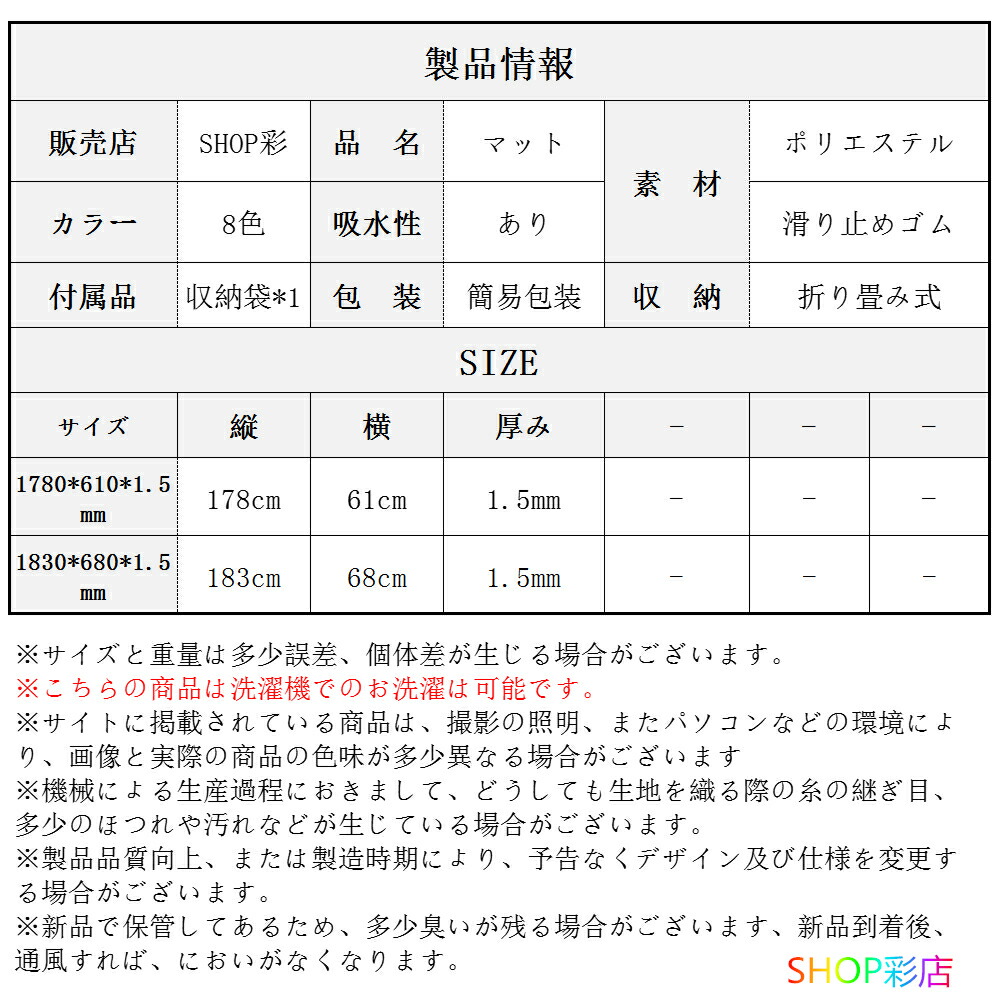 製品情報

| 販売店 | SHOP彩 | 品　名 | マット | 素　材 | ポリエステル |
|---|---|---|---|---|---|
| カラー | 8色 | 吸水性 | あり | 素　材 | 滑り止めゴム |
| 付属品 | 収納袋*1 | 包　装 | 簡易包装 | 収　納 | 折り畳み式 |

SIZE

| サイズ | 縦 | 横 | 厚み | － | － | － |
|---|---|---|---|---|---|---|
| 1780*610*1.5mm | 178cm | 61cm | 1.5mm | － | － | － |
| 1830*680*1.5mm | 183cm | 68cm | 1.5mm | － | － | － |

※サイズと重量は多少誤差、個体差が生じる場合がございます。
※こちらの商品は洗濯機でのお洗濯は可能です。
※サイトに掲載されている商品は、撮影の照明、またパソコンなどの環境により、画像と実際の商品の色味が多少異なる場合がございます
※機械による生産過程におきまして、どうしても生地を織る際の糸の継ぎ目、多少のほつれや汚れなどが生じている場合がございます。
※製品品質向上、または製造時期により、予告なくデザイン及び仕様を変更する場合がございます。
※新品で保管してあるため、多少臭いが残る場合がございます、新品到着後、通風すれば、においがなくなります。

SHOP彩店